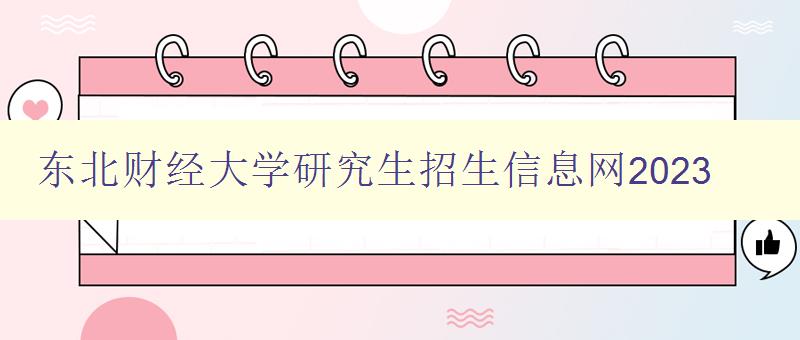 东北财经大学研究生招生信息网2023